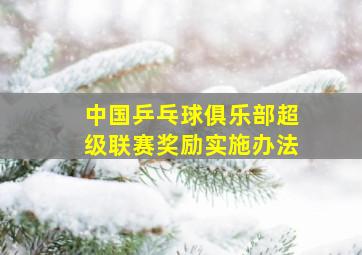 中国乒乓球俱乐部超级联赛奖励实施办法